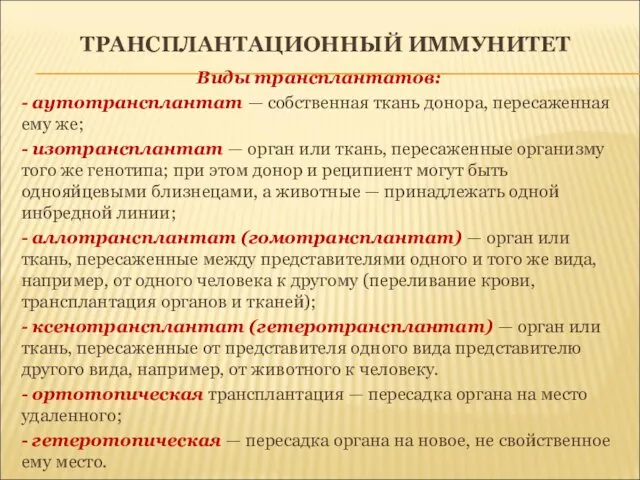 ТРАНСПЛАНТАЦИОННЫЙ ИММУНИТЕТ

Виды трансплантатов:

- аутотрансплантат — собственная ткань донора, пересаженная ему же;

- изотрансплантат — орган или ткань, пересаженные организму того же генотипа; при этом донор и реципиент могут быть однояйцевыми близнецами, а животные — принадлежать одной инбредной линии;

- аллотрансплантат (гомотрансплантат) — орган или ткань, пересаженные между представителями одного и того же вида, например, от одного человека к другому (переливание крови, трансплантация органов и тканей);

- ксенотрансплантат (гетеротрансплантат) — орган или ткань, пересаженные от представителя одного вида представителю другого вида, например, от животного к человеку.

- ортотопическая трансплантация — пересадка органа на место удаленного;

- гетеротопическая — пересадка органа на новое, не свойственное ему место.